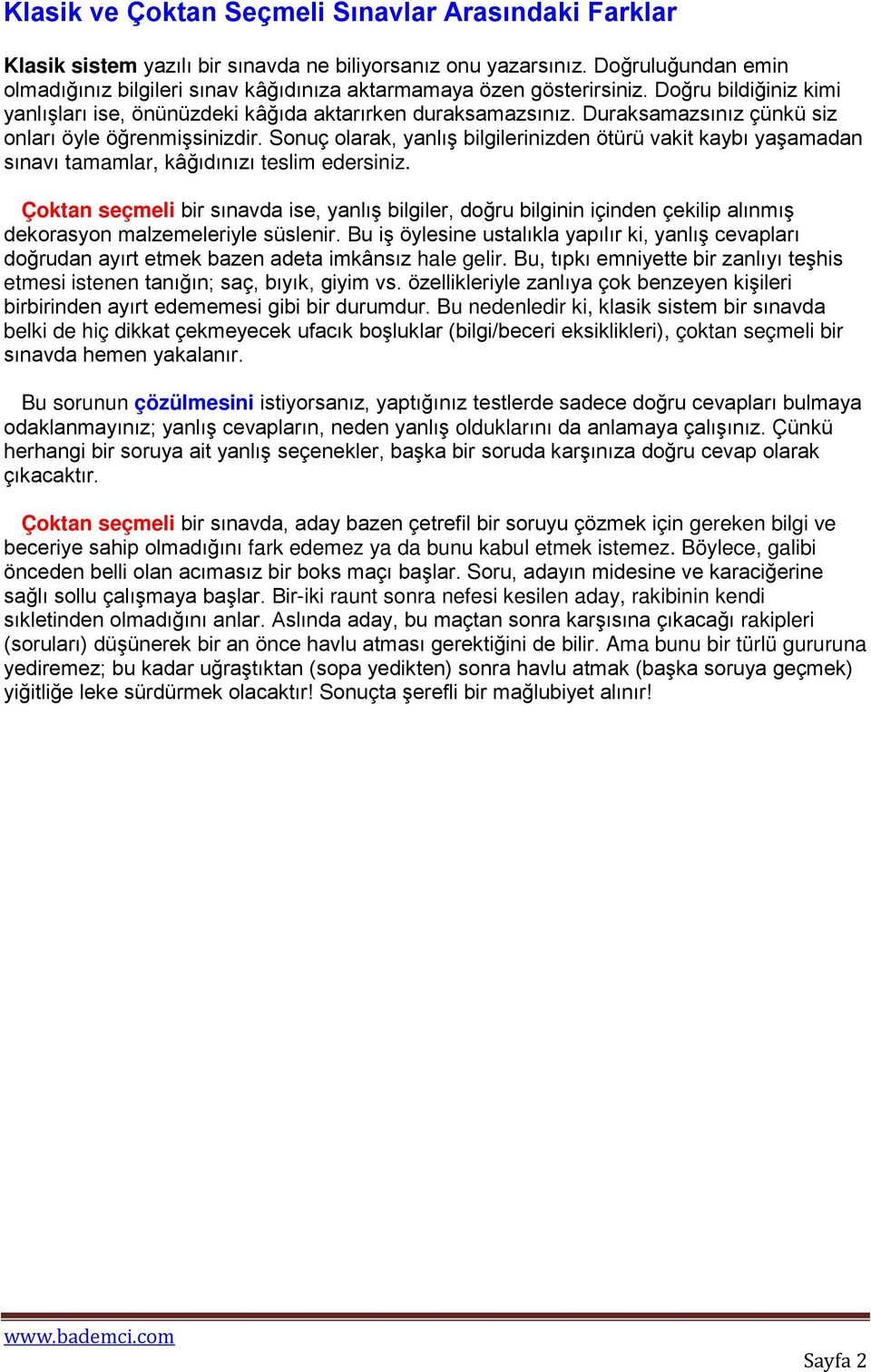 Klasik ve Çoktan Seçmeli Sınavlar Arasındaki Farklar

Klasik sistem yazılı bir sınavda ne biliyorsanız onu yazarsınız. Doğruluğundan emin olmadığınız bilgileri sınav kâğıdınıza aktarmamaya özen gösterirsiniz. Doğru bildiğiniz kimi yanlışları ise, önünüzdeki kâğıda aktarırken duraksamazsınız. Duraksamazsınız çünkü siz onları öyle öğrenmişsinizdir. Sonuç olarak, yanlış bilgilerinizden ötürü vakit kaybı yaşamadan sınavı tamamlar, kâğıdınızı teslim edersiniz.

Çoktan seçmeli bir sınavda ise, yanlış bilgiler, doğru bilginin içinden çekilip alınmış dekorasyon malzemeleriyle süslenir. Bu iş öylesine ustalıkla yapılır ki, yanlış cevapları doğrudan ayırt etmek bazen adeta imkânsız hale gelir. Bu, tıpkı emniyette bir zanlıyı teşhis etmesi istenen tanığın; saç, bıyık, giyim vs. özellikleriyle zanlıya çok benzeyen kişileri birbirinden ayırt edememesi gibi bir durumdur. Bu nedenledir ki, klasik sistem bir sınavda belki de hiç dikkat çekmeyecek ufacık boşluklar (bilgi/beceri eksiklikleri), çoktan seçmeli bir sınavda hemen yakalanır.

Bu sorunun çözülmesini istiyorsanız, yaptığınız testlerde sadece doğru cevapları bulmaya odaklanmayınız; yanlış cevapların, neden yanlış olduklarını da anlamaya çalışınız. Çünkü herhangi bir soruya ait yanlış seçenekler, başka bir soruda karşınıza doğru cevap olarak çıkacaktır.

Çoktan seçmeli bir sınavda, aday bazen çetrefil bir soruyu çözmek için gereken bilgi ve beceriye sahip olmadığını fark edemez ya da bunu kabul etmek istemez. Böylece, galibi önceden belli olan acımasız bir boks maçı başlar. Soru, adayın midesine ve karaciğerine sağlı sollu çalışmaya başlar. Bir-iki raunt sonra nefesi kesilen aday, rakibinin kendi sıkletinden olmadığını anlar. Aslında aday, bu maçtan sonra karşısına çıkacağı rakipleri (soruları) düşünerek bir an önce havlu atması gerektiğini de bilir. Ama bunu bir türlü gururuna yediremez; bu kadar uğraştıktan (sopa yedikten) sonra havlu atmak (başka soruya geçmek) yiğitliğe leke sürdürmek olacaktır! Sonuçta şerefli bir mağlubiyet alınır!

www.bademci.com

Sayfa 2